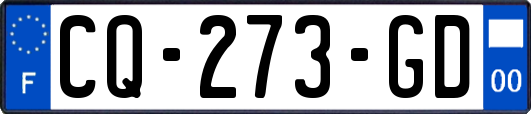 F

CQ-273-GD

00